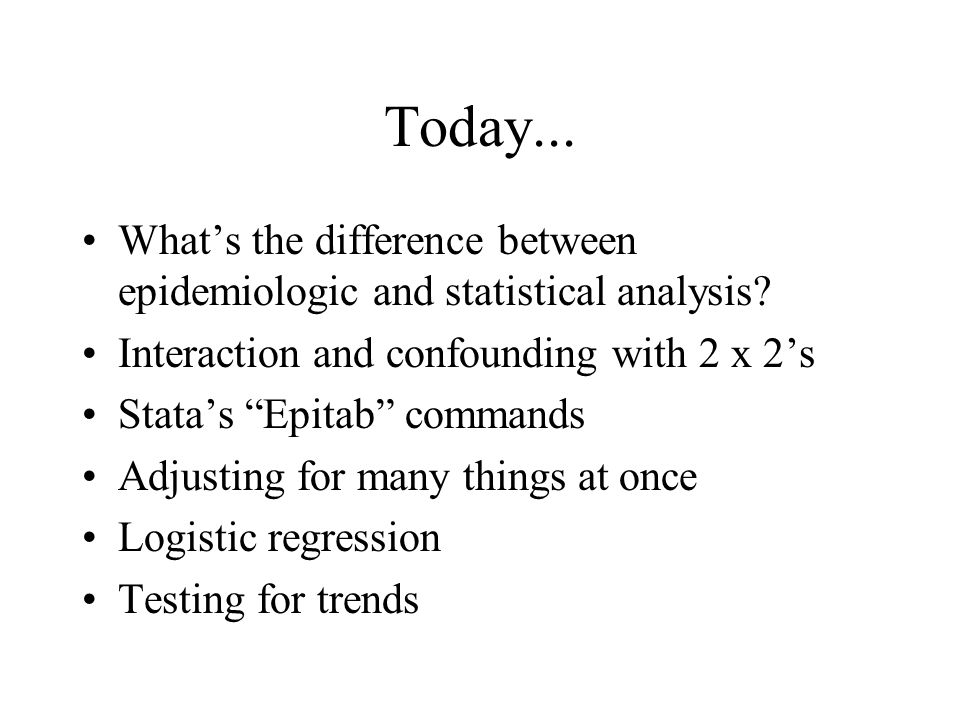 Today...

• What’s the difference between epidemiologic and statistical analysis?
• Interaction and confounding with 2 x 2’s
• Stata’s “Epitab” commands
• Adjusting for many things at once
• Logistic regression
• Testing for trends